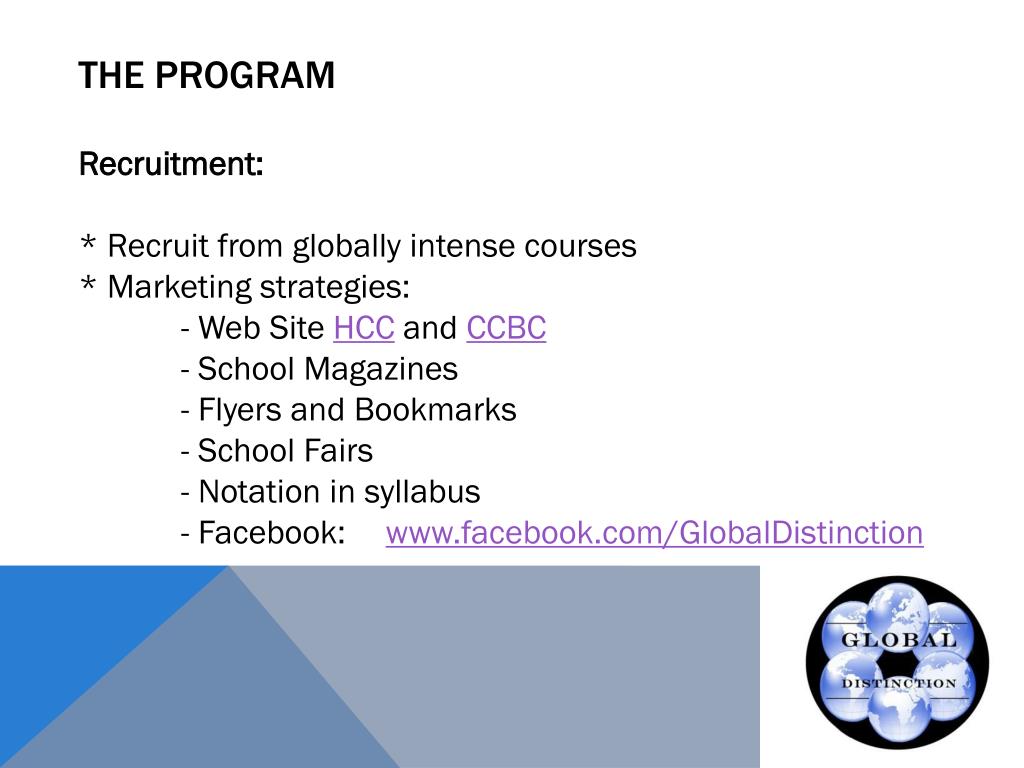 THE PROGRAM

Recruitment:

* Recruit from globally intense courses
* Marketing strategies:
- Web Site HCC and CCBC
- School Magazines
- Flyers and Bookmarks
- School Fairs
- Notation in syllabus
- Facebook: www.facebook.com/GlobalDistinction

GLOBAL
DISTINCTION